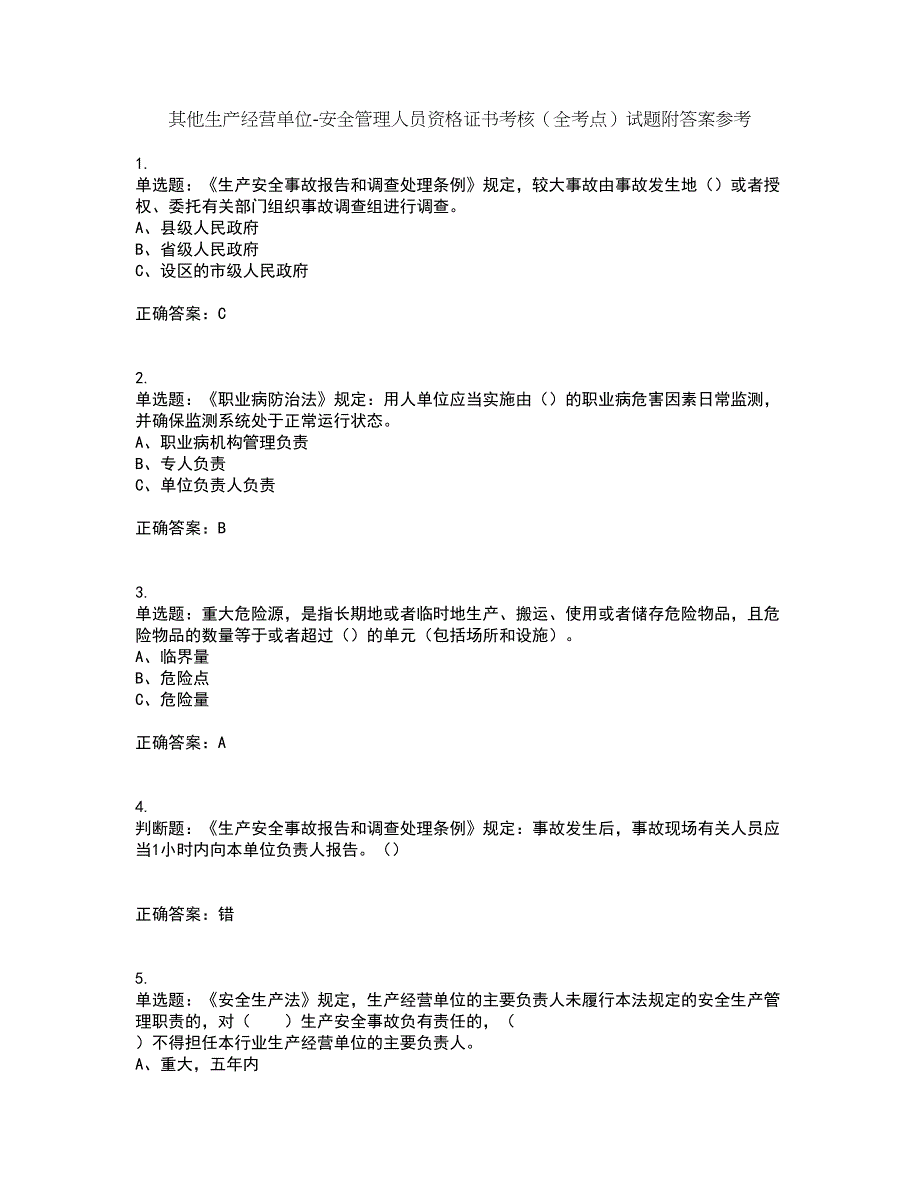 其他生产经营单位-安全管理人员资格证书考核（全考点）试题附答案参考

1.
单选题：《生产安全事故报告和调查处理条例》规定，较大事故由事故发生地（）或者授权、委托有关部门组织事故调查组进行调查。
A、县级人民政府
B、省级人民政府
C、设区的市级人民政府

正确答案：C

2.
单选题：《职业病防治法》规定：用人单位应当实施由（）的职业病危害因素日常监测，并确保监测系统处于正常运行状态。
A、职业病机构管理负责
B、专人负责
C、单位负责人负责

正确答案：B

3.
单选题：重大危险源，是指长期地或者临时地生产、搬运、使用或者储存危险物品，且危险物品的数量等于或者超过（）的单元（包括场所和设施）。
A、临界量
B、危险点
C、危险量

正确答案：A

4.
判断题：《生产安全事故报告和调查处理条例》规定：事故发生后，事故现场有关人员应当1小时内向本单位负责人报告。（）

正确答案：错

5.
单选题：《安全生产法》规定，生产经营单位的主要负责人未履行本法规定的安全生产管理职责的，对（　　）生产安全事故负有责任的，（
）不得担任本行业生产经营单位的主要负责人。
A、重大，五年内